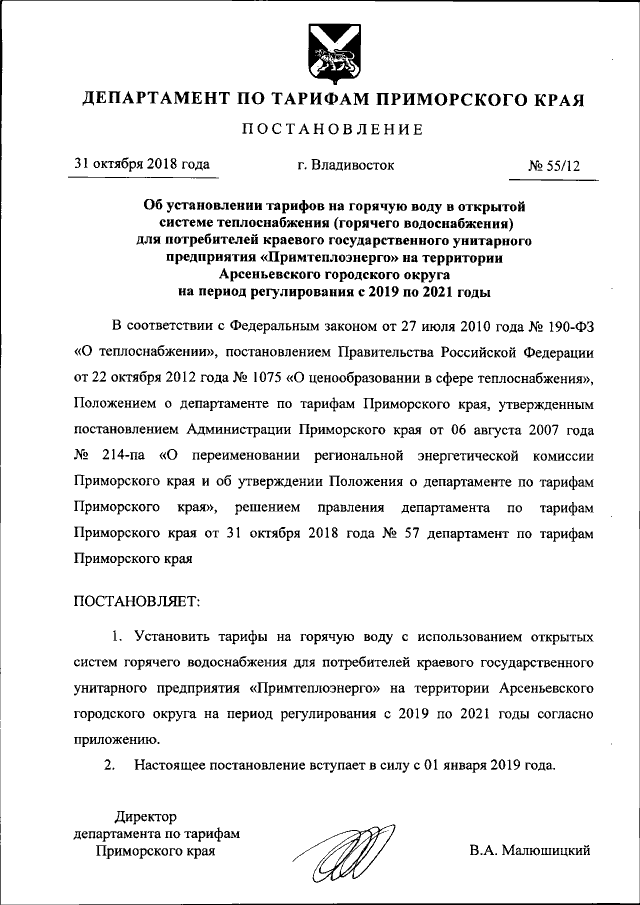 ДЕПАРТАМЕНТ ПО ТАРИФАМ ПРИМОРСКОГО КРАЯ

ПОСТАНОВЛЕНИЕ

31 октября 2018 года г. Владивосток № 55/12

Об установлении тарифов на горячую воду в открытой системе теплоснабжения (горячего водоснабжения) для потребителей краевого государственного унитарного предприятия «Примтеплоэнерго» на территории Арсеньевского городского округа на период регулирования с 2019 по 2021 годы

В соответствии с Федеральным законом от 27 июля 2010 года № 190-ФЗ «О теплоснабжении», постановлением Правительства Российской Федерации от 22 октября 2012 года № 1075 «О ценообразовании в сфере теплоснабжения», Положением о департаменте по тарифам Приморского края, утвержденным постановлением Администрации Приморского края от 06 августа 2007 года № 214-па «О переименовании региональной энергетической комиссии Приморского края и об утверждении Положения о департаменте по тарифам Приморского края», решением правления департамента по тарифам Приморского края от 31 октября 2018 года № 57 департамент по тарифам Приморского края

ПОСТАНОВЛЯЕТ:

1. Установить тарифы на горячую воду с использованием открытых систем горячего водоснабжения для потребителей краевого государственного унитарного предприятия «Примтеплоэнерго» на территории Арсеньевского городского округа на период регулирования с 2019 по 2021 годы согласно приложению.

2. Настоящее постановление вступает в силу с 01 января 2019 года.

Директор департамента по тарифам Приморского края

В.А. Малюшицкий